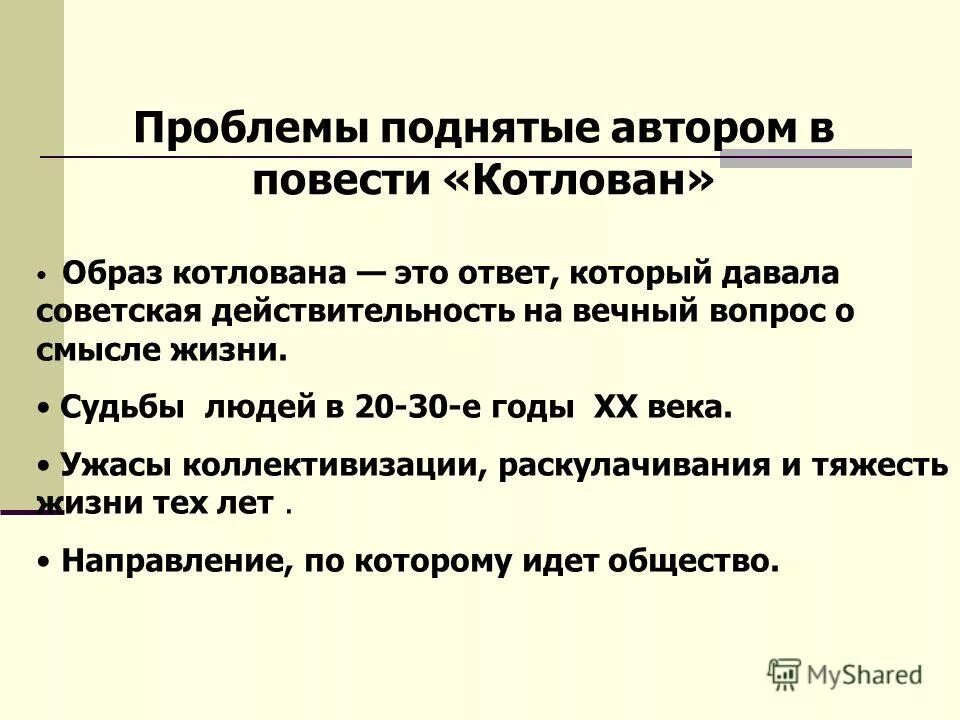 Проблемы поднятые автором в повести «Котлован»

• Образ котлована — это ответ, который давала советская действительность на вечный вопрос о смысле жизни.

• Судьбы людей в 20-30-е годы XX века.

• Ужасы коллективизации, раскулачивания и тяжесть жизни тех лет .

• Направление, по которому идет общество.

MyShared